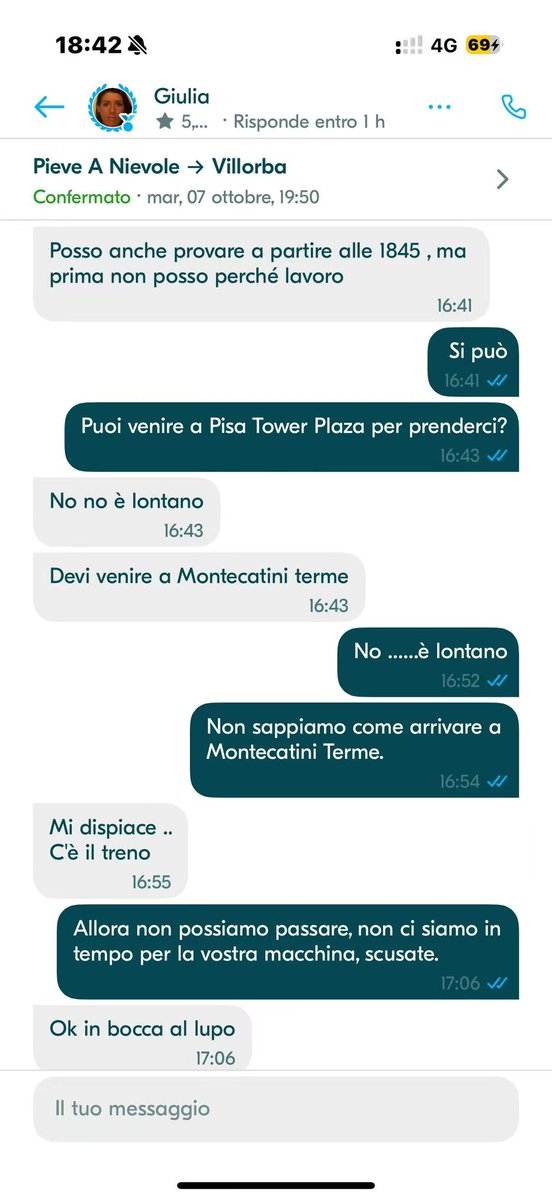 18:42

4G 69

Giulia
5,... · Risponde entro 1 h

Pieve A Nievole → Villorba
Confermato · mar, 07 ottobre, 19:50

Posso anche provare a partire alle 1845 , ma prima non posso perché lavoro
16:41

Si può
16:41

Puoi venire a Pisa Tower Plaza per prenderci?
16:43

No no è lontano
16:43

Devi venire a Montecatini terme
16:43

No ......è lontano
16:52

Non sappiamo come arrivare a Montecatini Terme.
16:54

Mi dispiace ..
C'è il treno
16:55

Allora non possiamo passare, non ci siamo in tempo per la vostra macchina, scusate.
17:06

Ok in bocca al lupo
17:06

Il tuo messaggio